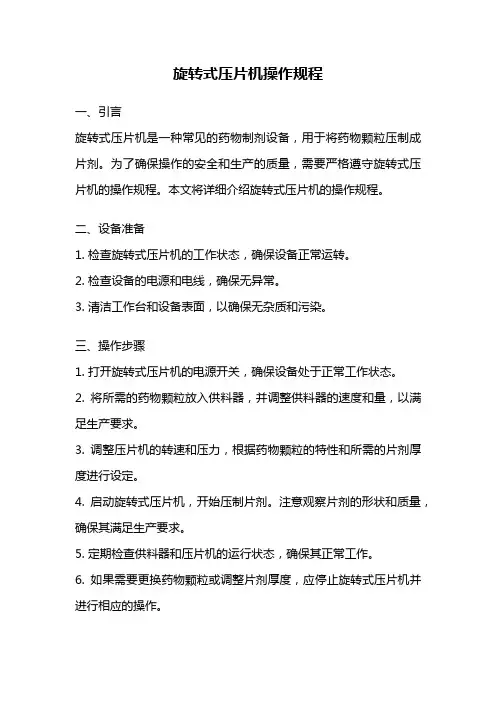 旋转式压片机操作规程

一、引言

旋转式压片机是一种常见的药物制剂设备，用于将药物颗粒压制成片剂。为了确保操作的安全和生产的质量，需要严格遵守旋转式压片机的操作规程。本文将详细介绍旋转式压片机的操作规程。

二、设备准备

1. 检查旋转式压片机的工作状态，确保设备正常运转。

2. 检查设备的电源和电线，确保无异常。

3. 清洁工作台和设备表面，以确保无杂质和污染。

三、操作步骤

1. 打开旋转式压片机的电源开关，确保设备处于正常工作状态。

2. 将所需的药物颗粒放入供料器，并调整供料器的速度和量，以满足生产要求。

3. 调整压片机的转速和压力，根据药物颗粒的特性和所需的片剂厚度进行设定。

4. 启动旋转式压片机，开始压制片剂。注意观察片剂的形状和质量，确保其满足生产要求。

5. 定期检查供料器和压片机的运行状态，确保其正常工作。

6. 如果需要更换药物颗粒或调整片剂厚度，应停止旋转式压片机并进行相应的操作。